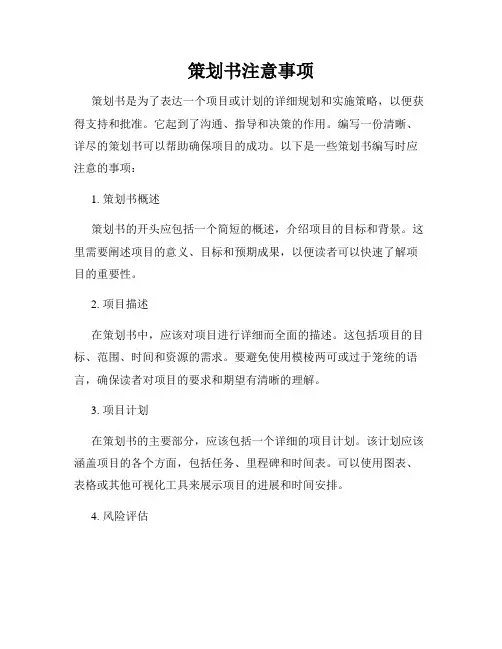 策划书注意事项

策划书是为了表达一个项目或计划的详细规划和实施策略，以便获得支持和批准。它起到了沟通、指导和决策的作用。编写一份清晰、详尽的策划书可以帮助确保项目的成功。以下是一些策划书编写时应注意的事项：

1. 策划书概述

策划书的开头应包括一个简短的概述，介绍项目的目标和背景。这里需要阐述项目的意义、目标和预期成果，以便读者可以快速了解项目的重要性。

2. 项目描述

在策划书中，应该对项目进行详细而全面的描述。这包括项目的目标、范围、时间和资源的需求。要避免使用模棱两可或过于笼统的语言，确保读者对项目的要求和期望有清晰的理解。

3. 项目计划

在策划书的主要部分，应该包括一个详细的项目计划。该计划应该涵盖项目的各个方面，包括任务、里程碑和时间表。可以使用图表、表格或其他可视化工具来展示项目的进展和时间安排。

4. 风险评估